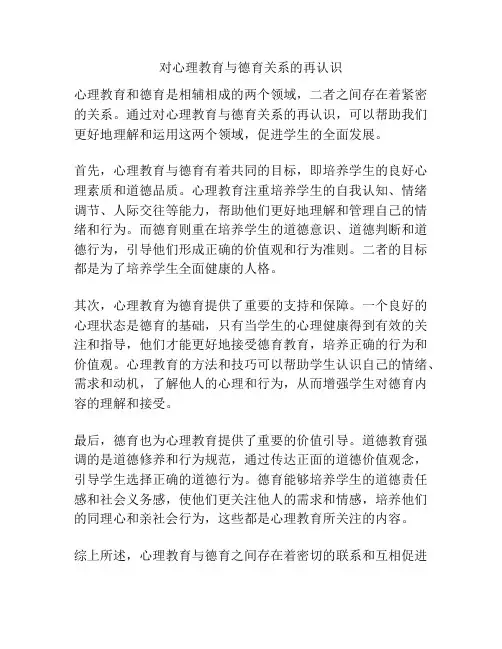 对心理教育与德育关系的再认识

心理教育和德育是相辅相成的两个领域，二者之间存在着紧密的关系。通过对心理教育与德育关系的再认识，可以帮助我们更好地理解和运用这两个领域，促进学生的全面发展。

首先，心理教育与德育有着共同的目标，即培养学生的良好心理素质和道德品质。心理教育注重培养学生的自我认知、情绪调节、人际交往等能力，帮助他们更好地理解和管理自己的情绪和行为。而德育则重在培养学生的道德意识、道德判断和道德行为，引导他们形成正确的价值观和行为准则。二者的目标都是为了培养学生全面健康的人格。

其次，心理教育为德育提供了重要的支持和保障。一个良好的心理状态是德育的基础，只有当学生的心理健康得到有效的关注和指导，他们才能更好地接受德育教育，培养正确的行为和价值观。心理教育的方法和技巧可以帮助学生认识自己的情绪、需求和动机，了解他人的心理和行为，从而增强学生对德育内容的理解和接受。

最后，德育也为心理教育提供了重要的价值引导。道德教育强调的是道德修养和行为规范，通过传达正面的道德价值观念，引导学生选择正确的道德行为。德育能够培养学生的道德责任感和社会义务感，使他们更关注他人的需求和情感，培养他们的同理心和亲社会行为，这些都是心理教育所关注的内容。

综上所述，心理教育与德育之间存在着密切的联系和互相促进